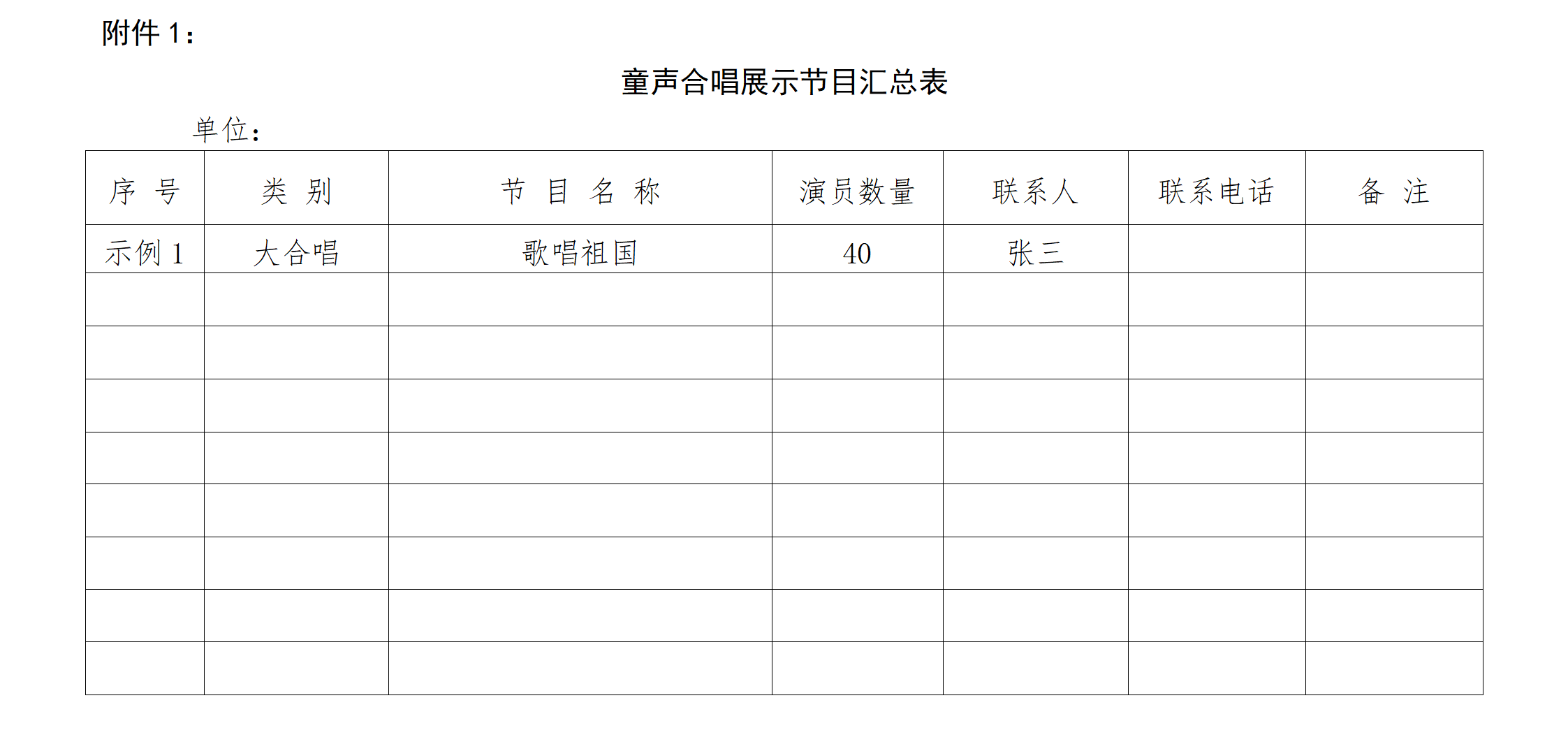 附件 1：

童声合唱展示节目汇总表

单位：

| 序 号 | 类 别 | 节 目 名 称 | 演员数量 | 联系人 | 联系电话 | 备 注 |
|---|---|---|---|---|---|---|
| 示例 1 | 大合唱 | 歌唱祖国 | 40 | 张三 | | |
| | | | | | | |
| | | | | | | |
| | | | | | | |
| | | | | | | |
| | | | | | | |
| | | | | | | |
| | | | | | | |
| | | | | | | |